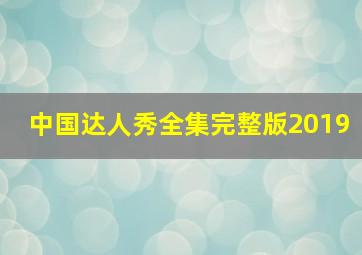 中国达人秀全集完整版2019